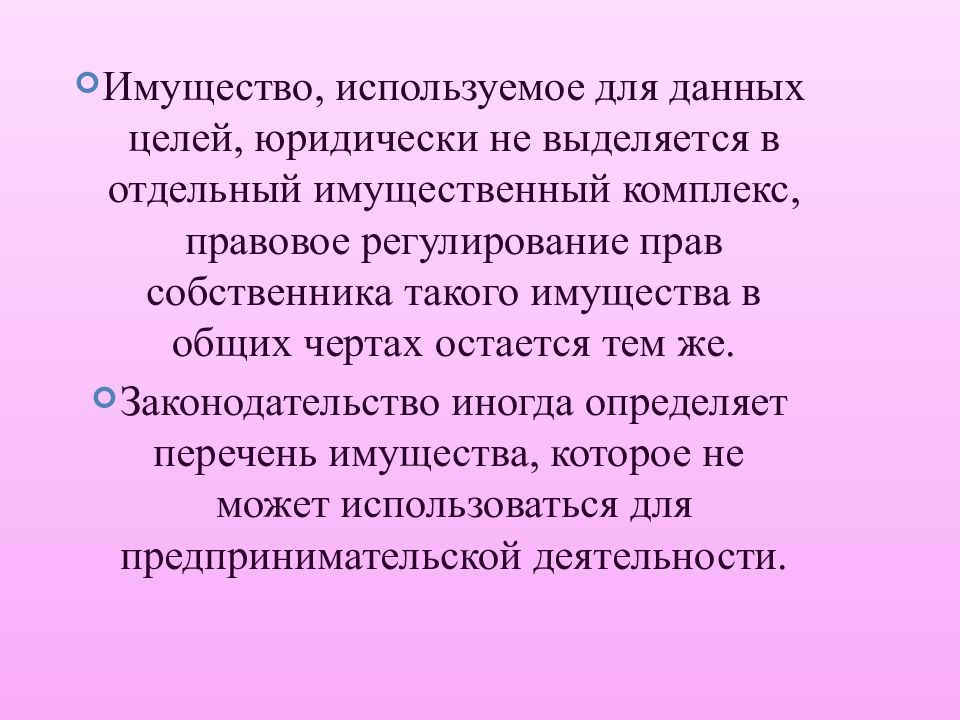 Имущество, используемое для данных целей, юридически не выделяется в отдельный имущественный комплекс, правовое регулирование прав собственника такого имущества в общих чертах остается тем же.

Законодательство иногда определяет перечень имущества, которое не может использоваться для предпринимательской деятельности.